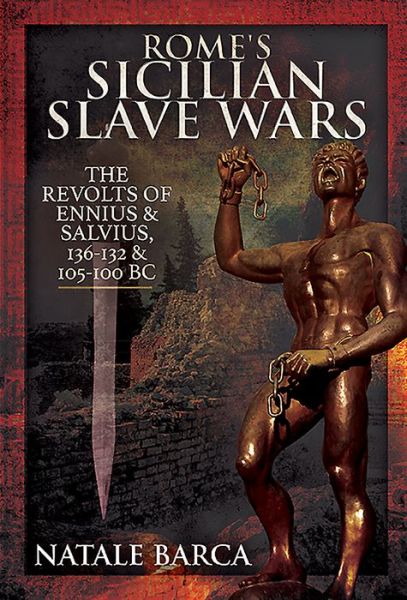 ROME'S
SICILIAN
SLAVE WARS

THE
REVOLTS OF
ENNIUS &
SALVIUS,
136-132 &
105-100 BC

NATALE BARCA